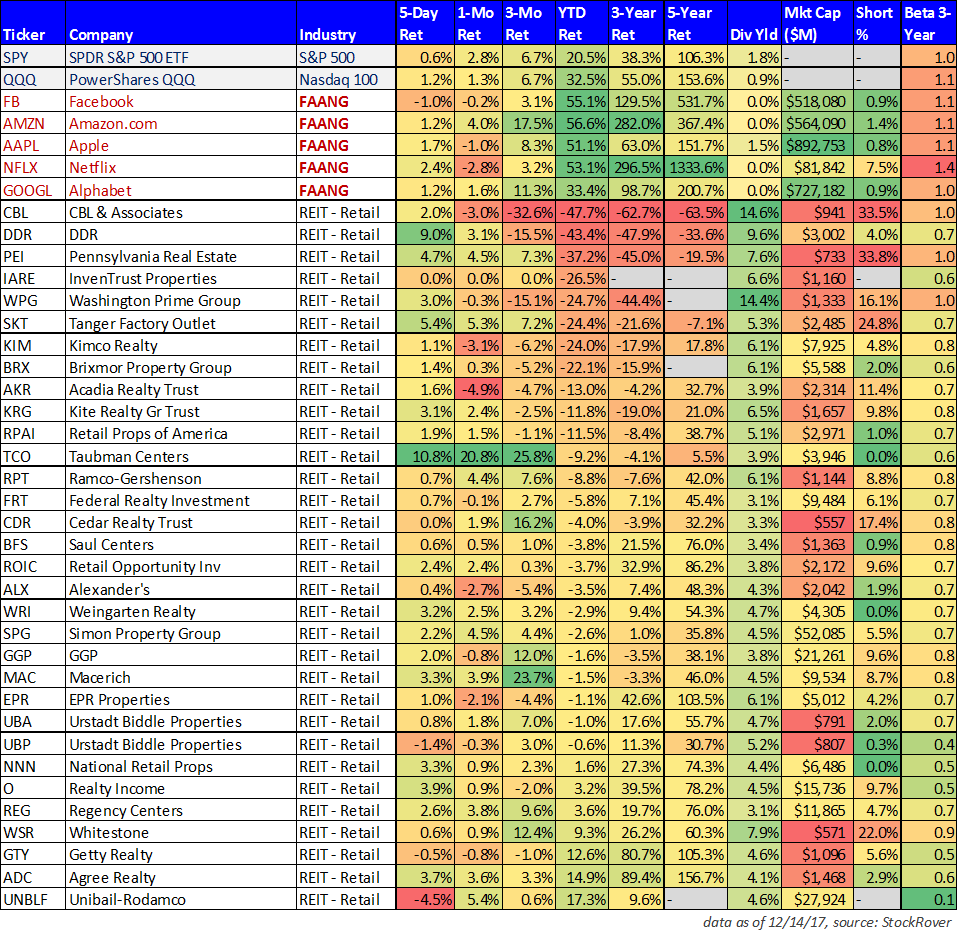 | Ticker | Company | Industry | 5-Day Ret | 1-Mo Ret | 3-Mo Ret | YTD Ret | 3-Year Ret | 5-Year Ret | Div Yld | Mkt Cap ($M) | Short % | Beta 3-Year |
|---|---|---|---|---|---|---|---|---|---|---|---|---|
| SPY | SPDR S&P 500 ETF | S&P 500 | 0.6% | 2.8% | 6.7% | 20.5% | 38.3% | 106.3% | 1.8% | - | - | 1.0 |
| QQQ | PowerShares QQQ | Nasdaq 100 | 1.2% | 1.3% | 6.7% | 32.5% | 55.0% | 153.6% | 0.9% | - | - | 1.1 |
| FB | Facebook | FAANG | -1.0% | -0.2% | 3.1% | 55.1% | 129.5% | 531.7% | 0.0% | $518,080 | 0.9% | 1.1 |
| AMZN | Amazon.com | FAANG | 1.2% | 4.0% | 17.5% | 56.6% | 282.0% | 367.4% | 0.0% | $564,090 | 1.4% | 1.1 |
| AAPL | Apple | FAANG | 1.7% | -1.0% | 8.3% | 51.1% | 63.0% | 151.7% | 1.5% | $892,753 | 0.8% | 1.1 |
| NFLX | Netflix | FAANG | 2.4% | -2.8% | 3.2% | 53.1% | 296.5% | 1333.6% | 0.0% | $81,842 | 7.5% | 1.4 |
| GOOGL | Alphabet | FAANG | 1.2% | 1.6% | 11.3% | 33.4% | 98.7% | 200.7% | 0.0% | $727,182 | 0.9% | 1.0 |
| CBL | CBL & Associates | REIT - Retail | 2.0% | -3.0% | -32.6% | -47.7% | -62.7% | -63.5% | 14.6% | $941 | 33.5% | 1.0 |
| DDR | DDR | REIT - Retail | 9.0% | 3.1% | -15.5% | -43.4% | -47.9% | -33.6% | 9.6% | $3,002 | 4.0% | 0.7 |
| PEI | Pennsylvania Real Estate | REIT - Retail | 4.7% | 4.5% | 7.3% | -37.2% | -45.0% | -19.5% | 7.6% | $733 | 33.8% | 1.0 |
| IARE | InvenTrust Properties | REIT - Retail | 0.0% | 0.0% | 0.0% | -26.5% | - | - | 6.6% | $1,160 | - | 0.6 |
| WPG | Washington Prime Group | REIT - Retail | 3.0% | -0.3% | -15.1% | -24.7% | -44.4% | - | 14.4% | $1,333 | 16.1% | 1.0 |
| SKT | Tanger Factory Outlet | REIT - Retail | 5.4% | 5.3% | 7.2% | -24.4% | -21.6% | -7.1% | 5.3% | $2,485 | 24.8% | 0.7 |
| KIM | Kimco Realty | REIT - Retail | 1.1% | -3.1% | -6.2% | -24.0% | -17.9% | 17.8% | 6.1% | $7,925 | 4.8% | 0.8 |
| BRX | Brixmor Property Group | REIT - Retail | 1.4% | 0.3% | -5.2% | -22.1% | -15.9% | - | 6.1% | $5,588 | 2.0% | 0.6 |
| AKR | Acadia Realty Trust | REIT - Retail | 1.6% | -4.9% | -4.7% | -13.0% | -4.2% | 32.7% | 3.9% | $2,314 | 11.4% | 0.7 |
| KRG | Kite Realty Gr Trust | REIT - Retail | 3.1% | 2.4% | -2.5% | -11.8% | -19.0% | 21.0% | 6.5% | $1,657 | 9.8% | 0.8 |
| RPAI | Retail Props of America | REIT - Retail | 1.9% | 1.5% | -1.1% | -11.5% | -8.4% | 38.7% | 5.1% | $2,971 | 1.0% | 0.7 |
| TCO | Taubman Centers | REIT - Retail | 10.8% | 20.8% | 25.8% | -9.2% | -4.1% | 5.5% | 3.9% | $3,946 | 0.0% | 0.6 |
| RPT | Ramco-Gershenson | REIT - Retail | 0.7% | 4.4% | 7.6% | -8.8% | -7.6% | 42.0% | 6.1% | $1,144 | 8.8% | 0.8 |
| FRT | Federal Realty Investment | REIT - Retail | 0.7% | -0.1% | 2.7% | -5.8% | 7.1% | 45.4% | 3.1% | $9,484 | 6.1% | 0.7 |
| CDR | Cedar Realty Trust | REIT - Retail | 0.0% | 1.9% | 16.2% | -4.0% | -3.9% | 32.2% | 3.3% | $557 | 17.4% | 0.8 |
| BFS | Saul Centers | REIT - Retail | 0.6% | 0.5% | 1.0% | -3.8% | 21.5% | 76.0% | 3.4% | $1,363 | 0.9% | 0.8 |
| ROIC | Retail Opportunity Inv | REIT - Retail | 2.4% | 2.4% | 0.3% | -3.7% | 32.9% | 86.2% | 3.8% | $2,172 | 9.6% | 0.7 |
| ALX | Alexander's | REIT - Retail | 0.4% | -2.7% | -5.4% | -3.5% | 7.4% | 48.3% | 4.3% | $2,042 | 1.9% | 0.7 |
| WRI | Weingarten Realty | REIT - Retail | 3.2% | 2.5% | 3.2% | -2.9% | 9.4% | 54.3% | 4.7% | $4,305 | 0.0% | 0.7 |
| SPG | Simon Property Group | REIT - Retail | 2.2% | 4.5% | 4.4% | -2.6% | 1.0% | 35.8% | 4.5% | $52,085 | 5.5% | 0.7 |
| GGP | GGP | REIT - Retail | 2.0% | -0.8% | 12.0% | -1.6% | -3.5% | 38.1% | 3.8% | $21,261 | 9.6% | 0.8 |
| MAC | Macerich | REIT - Retail | 3.3% | 3.9% | 23.7% | -1.5% | -3.3% | 46.0% | 4.5% | $9,534 | 8.7% | 0.8 |
| EPR | EPR Properties | REIT - Retail | 1.0% | -2.1% | -4.4% | -1.1% | 42.6% | 103.5% | 6.1% | $5,012 | 4.2% | 0.7 |
| UBA | Urstadt Biddle Properties | REIT - Retail | 0.8% | 1.8% | 7.0% | -1.0% | 17.6% | 55.7% | 4.7% | $791 | 2.0% | 0.7 |
| UBP | Urstadt Biddle Properties | REIT - Retail | -1.4% | -0.3% | 3.0% | -0.6% | 11.3% | 30.7% | 5.2% | $807 | 0.3% | 0.4 |
| NNN | National Retail Props | REIT - Retail | 3.3% | 0.9% | 2.3% | 1.6% | 27.3% | 74.3% | 4.4% | $6,486 | 0.0% | 0.5 |
| O | Realty Income | REIT - Retail | 3.9% | 0.9% | -2.0% | 3.2% | 39.5% | 78.2% | 4.5% | $15,736 | 9.7% | 0.5 |
| REG | Regency Centers | REIT - Retail | 2.6% | 3.8% | 9.6% | 3.6% | 19.7% | 76.0% | 3.1% | $11,865 | 4.7% | 0.7 |
| WSR | Whitestone | REIT - Retail | 0.6% | 0.9% | 12.4% | 9.3% | 26.2% | 60.3% | 7.9% | $571 | 22.0% | 0.9 |
| GTY | Getty Realty | REIT - Retail | -0.5% | -0.8% | -1.0% | 12.6% | 80.7% | 105.3% | 4.6% | $1,096 | 5.6% | 0.5 |
| ADC | Agree Realty | REIT - Retail | 3.7% | 3.6% | 3.3% | 14.9% | 89.4% | 156.7% | 4.1% | $1,468 | 2.9% | 0.6 |
| UNBLF | Unibail-Rodamco | REIT - Retail | -4.5% | 5.4% | 0.6% | 17.3% | 9.6% | - | 4.6% | $27,924 | - | 0.1 |

data as of 12/14/17, source: StockRover